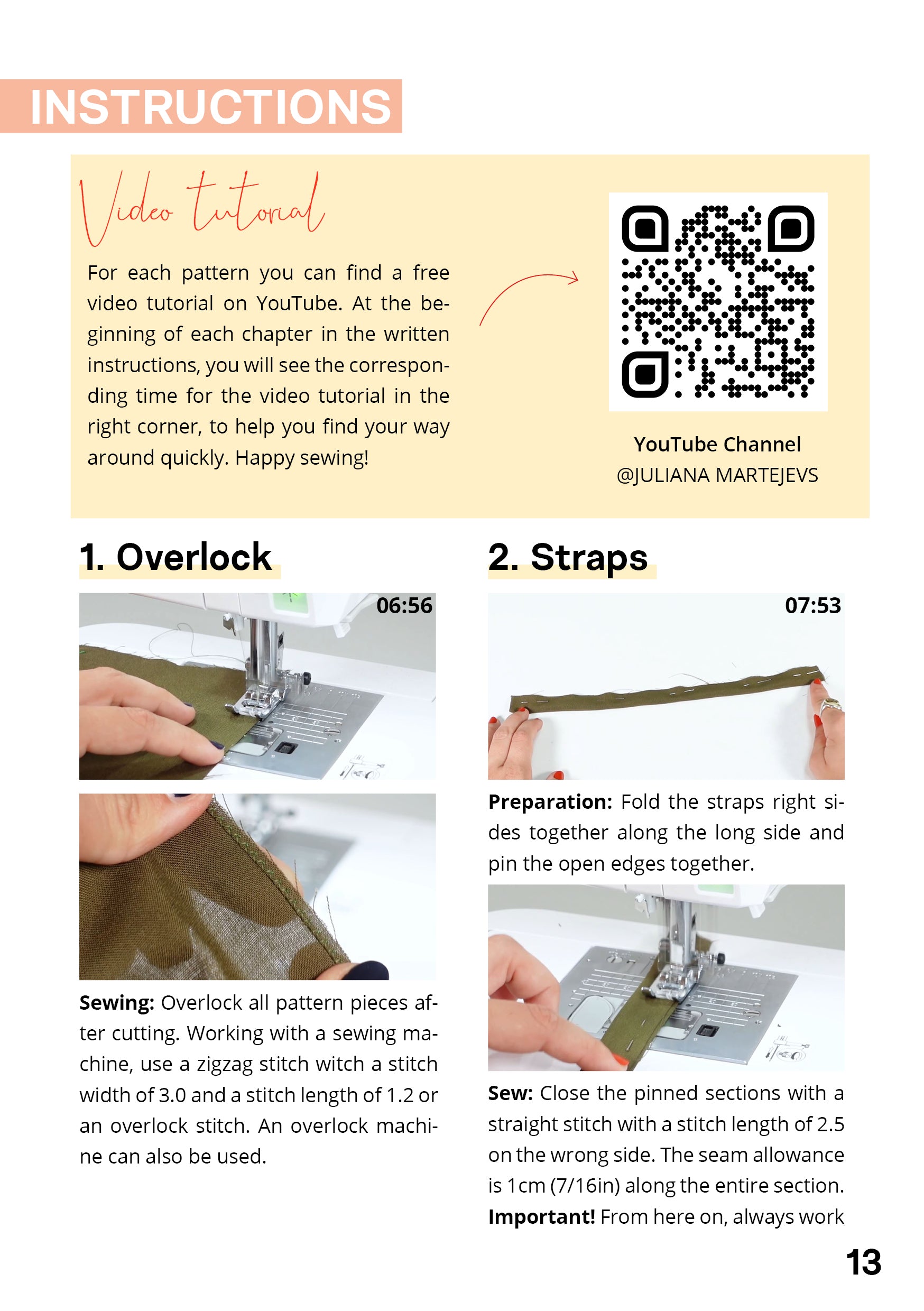 INSTRUCTIONS

Video tutorial

For each pattern you can find a free video tutorial on YouTube. At the beginning of each chapter in the written instructions, you will see the corresponding time for the video tutorial in the right corner, to help you find your way around quickly. Happy sewing!

YouTube Channel
@JULIANA MARTEJEVS

1. Overlock

06:56

Sewing: Overlock all pattern pieces after cutting. Working with a sewing machine, use a zigzag stitch witch a stitch width of 3.0 and a stitch length of 1.2 or an overlock stitch. An overlock machine can also be used.

2. Straps

07:53

Preparation: Fold the straps right sides together along the long side and pin the open edges together.

Sew: Close the pinned sections with a straight stitch with a stitch length of 2.5 on the wrong side. The seam allowance is 1cm (7/16in) along the entire section. Important! From here on, always work

13